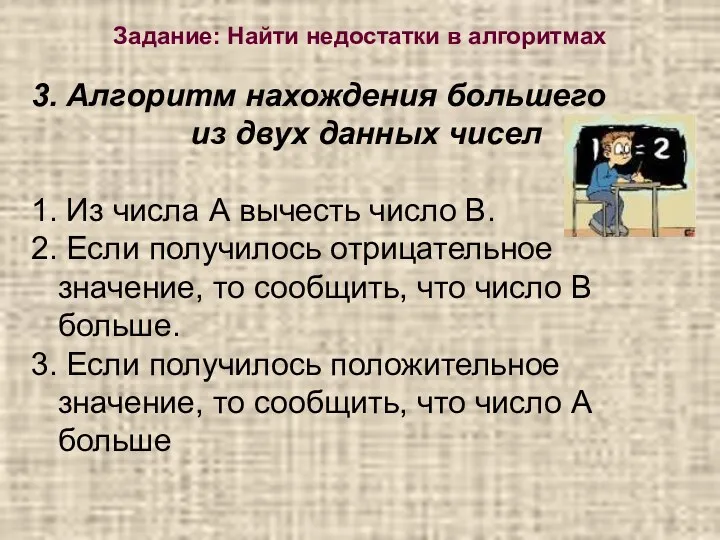 Задание: Найти недостатки в алгоритмах

3. Алгоритм нахождения большего из двух данных чисел

1 = 2

1. Из числа А вычесть число В.
2. Если получилось отрицательное значение, то сообщить, что число В больше.
3. Если получилось положительное значение, то сообщить, что число А больше